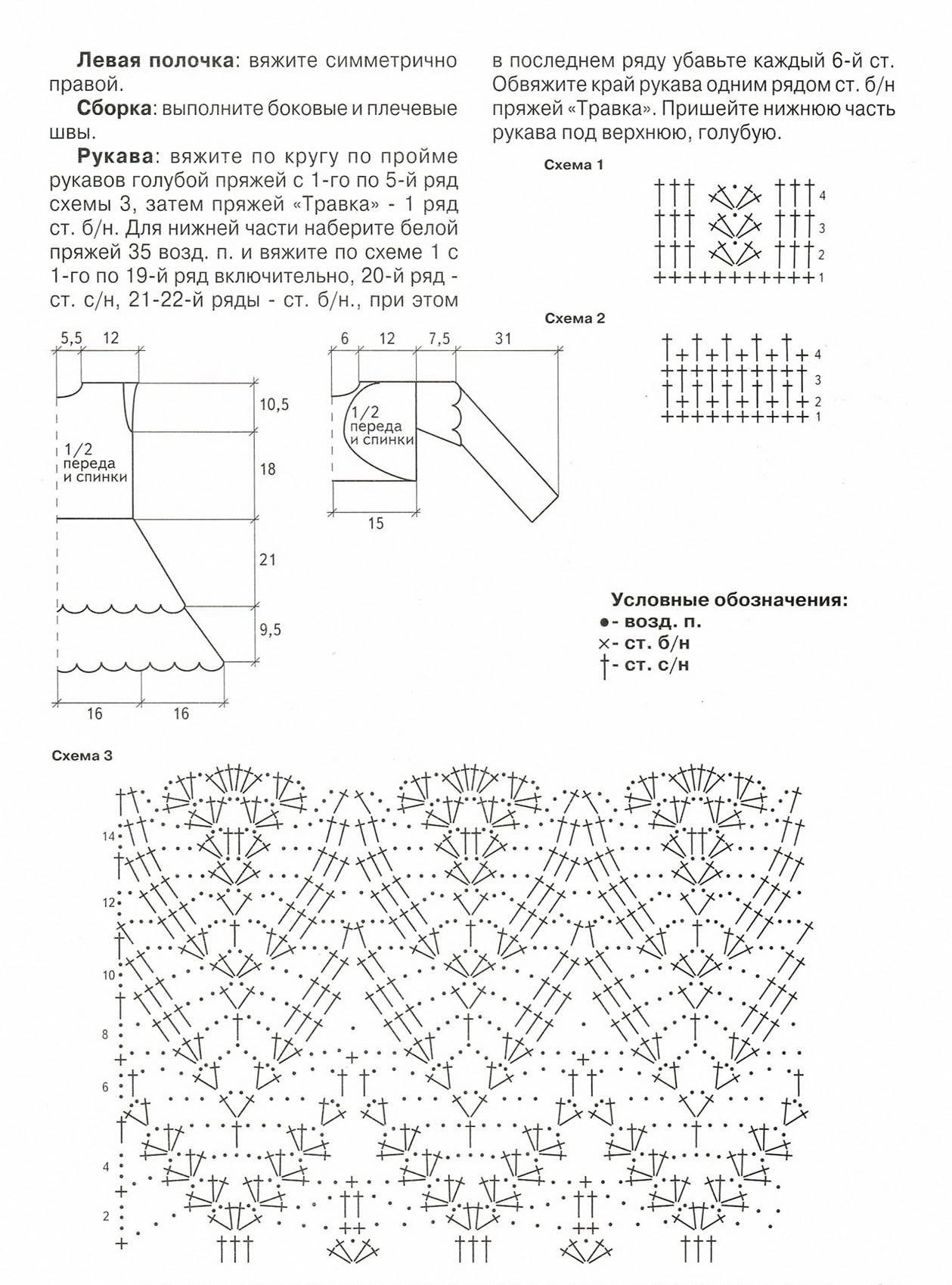 **Левая полочка**: вяжите симметрично правой.

**Сборка**: выполните боковые и плечевые швы.

**Рукава**: вяжите по кругу по пройме рукавов голубой пряжей с 1-го по 5-й ряд схемы 3, затем пряжей «Травка» - 1 ряд ст. б/н. Для нижней части наберите белой пряжей 35 возд. п. и вяжите по схеме 1 с 1-го по 19-й ряд включительно, 20-й ряд - ст. с/н, 21-22-й ряды - ст. б/н., при этом в последнем ряду убавьте каждый 6-й ст. Обвяжите край рукава одним рядом ст. б/н пряжей «Травка». Пришейте нижнюю часть рукава под верхнюю, голубую.

Схема 1

4
3
2
1

Схема 2

4
3
2
1

5,5 12

10,5

1/2 переда и спинки

18

21

9,5

16 16

6 12 7,5 31

1/2 переда и спинки

15

**Условные обозначения:**
●- возд. п.
×- ст. б/н
†- ст. с/н

Схема 3

14
12
10
8
6
4
2